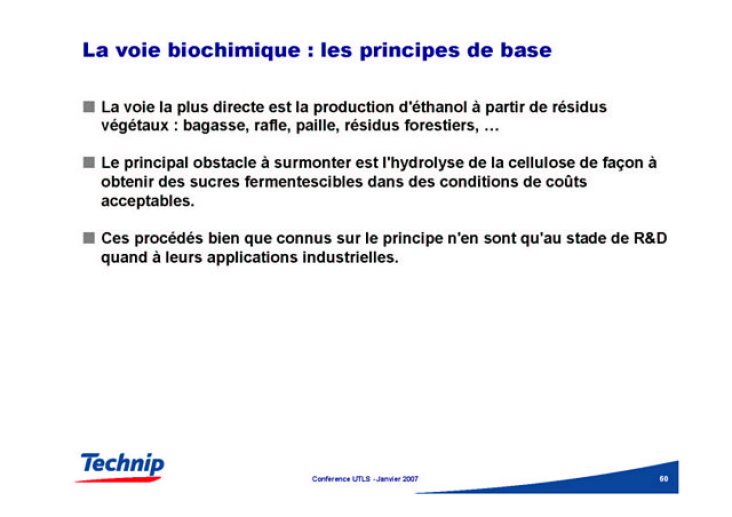 La voie biochimique : les principes de base

La voie la plus directe est la production d'éthanol à partir de résidus végétaux : bagasse, rafle, paille, résidus forestiers, …

Le principal obstacle à surmonter est l'hydrolyse de la cellulose de façon à obtenir des sucres fermentescibles dans des conditions de coûts acceptables.

Ces procédés bien que connus sur le principe n'en sont qu'au stade de R&D quand à leurs applications industrielles.

Technip

Conference UTLS - Janvier 2007

60